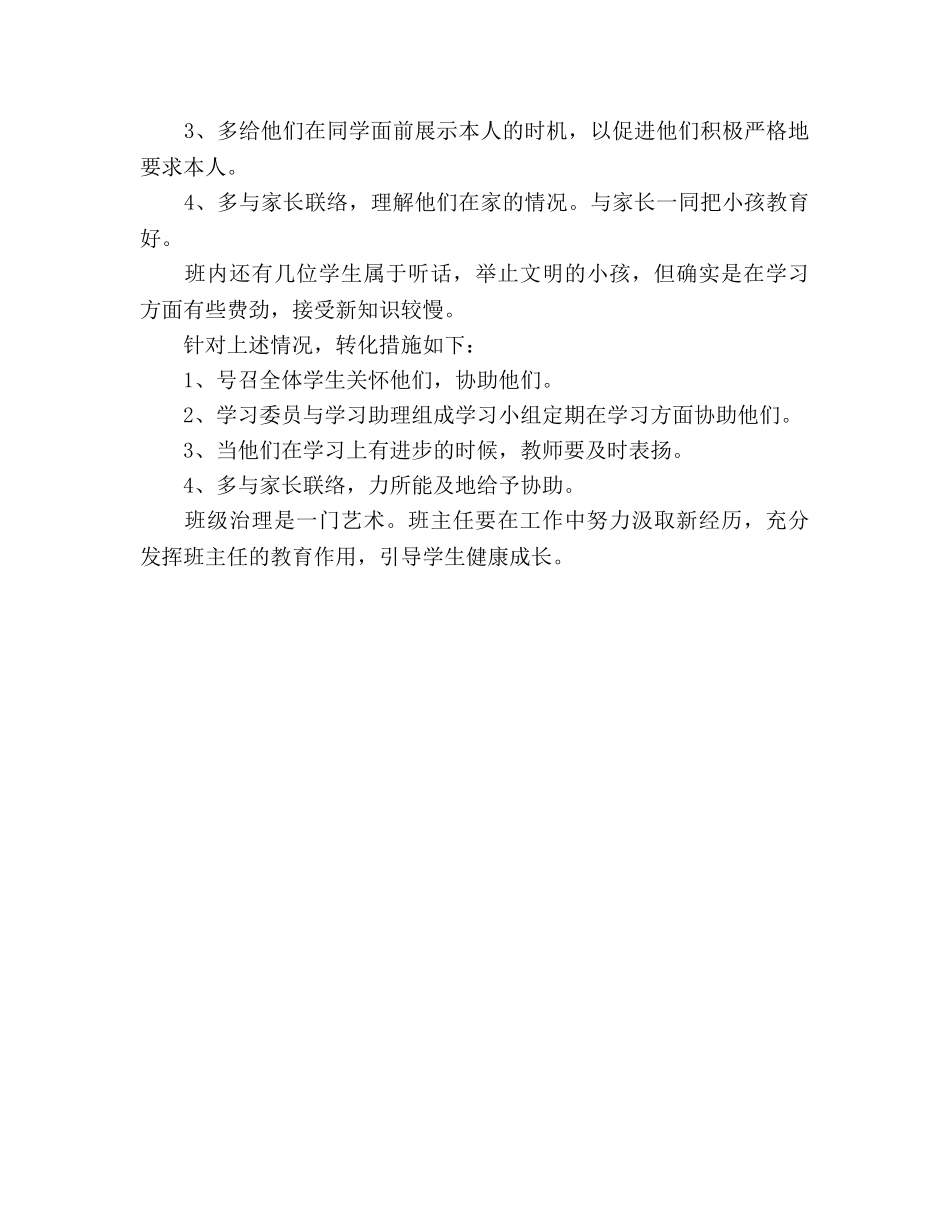 3、多给他们在同学面前展示本人的时机，以促进他们积极严格地要求本人。

4、多与家长联络，理解他们在家的情况。与家长一同把小孩教育好。

班内还有几位学生属于听话，举止文明的小孩，但确实是在学习方面有些费劲，接受新知识较慢。

针对上述情况，转化措施如下：

1、号召全体学生关怀他们，协助他们。

2、学习委员与学习助理组成学习小组定期在学习方面协助他们。

3、当他们在学习上有进步的时候，教师要及时表扬。

4、多与家长联络，力所能及地给予协助。

班级治理是一门艺术。班主任要在工作中努力汲取新经历，充分发挥班主任的教育作用，引导学生健康成长。